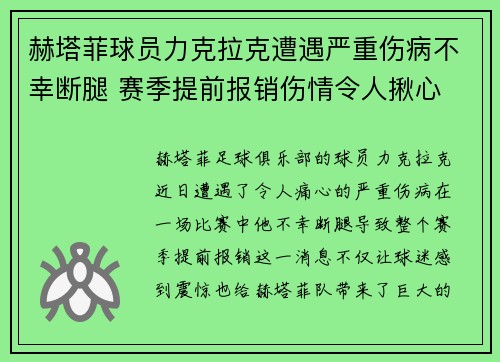 赫塔菲球员力克拉克遭遇严重伤病不幸断腿 赛季提前报销伤情令人揪心

赫塔菲足球俱乐部的球员力克拉克近日遭遇了令人痛心的严重伤病在一场比赛中他不幸断腿导致整个赛季提前报销这一消息不仅让球迷感到震惊也给赫塔菲队带来了巨大的